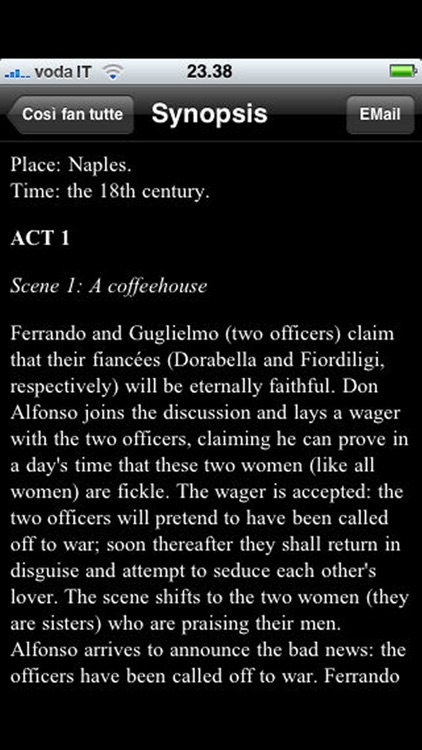 voda IT 23.38

Così fan tutte Synopsis EMail

Place: Naples.
Time: the 18th century.

ACT 1

Scene 1: A coffeehouse

Ferrando and Guglielmo (two officers) claim that their fiancées (Dorabella and Fiordiligi, respectively) will be eternally faithful. Don Alfonso joins the discussion and lays a wager with the two officers, claiming he can prove in a day's time that these two women (like all women) are fickle. The wager is accepted: the two officers will pretend to have been called off to war; soon thereafter they shall return in disguise and attempt to seduce each other's lover. The scene shifts to the two women (they are sisters) who are praising their men. Alfonso arrives to announce the bad news: the officers have been called off to war. Ferrando